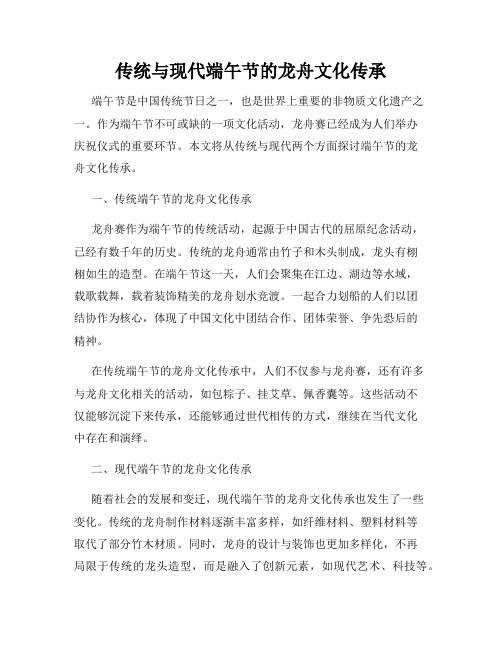 传统与现代端午节的龙舟文化传承

端午节是中国传统节日之一，也是世界上重要的非物质文化遗产之一。作为端午节不可或缺的一项文化活动，龙舟赛已经成为人们举办庆祝仪式的重要环节。本文将从传统与现代两个方面探讨端午节的龙舟文化传承。

一、传统端午节的龙舟文化传承

龙舟赛作为端午节的传统活动，起源于中国古代的屈原纪念活动，已经有数千年的历史。传统的龙舟通常由竹子和木头制成，龙头有栩栩如生的造型。在端午节这一天，人们会聚集在江边、湖边等水域，载歌载舞，载着装饰精美的龙舟划水竞渡。一起合力划船的人们以团结协作为核心，体现了中国文化中团结合作、团体荣誉、争先恐后的精神。

在传统端午节的龙舟文化传承中，人们不仅参与龙舟赛，还有许多与龙舟文化相关的活动，如包粽子、挂艾草、佩香囊等。这些活动不仅能够沉淀下来传承，还能够通过世代相传的方式，继续在当代文化中存在和演绎。

二、现代端午节的龙舟文化传承

随着社会的发展和变迁，现代端午节的龙舟文化传承也发生了一些变化。传统的龙舟制作材料逐渐丰富多样，如纤维材料、塑料材料等取代了部分竹木材质。同时，龙舟的设计与装饰也更加多样化，不再局限于传统的龙头造型，而是融入了创新元素，如现代艺术、科技等。